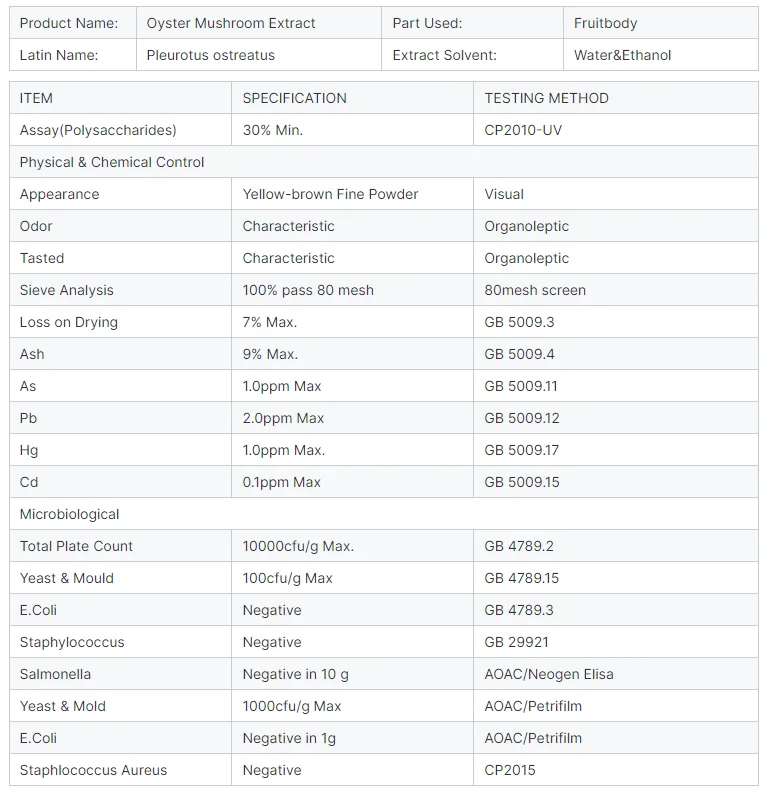 | Product Name: | Oyster Mushroom Extract | Part Used: | Fruitbody |
|---|---|---|---|
| Latin Name: | Pleurotus ostreatus | Extract Solvent: | Water&Ethanol |

| ITEM | SPECIFICATION | TESTING METHOD |
|---|---|---|
| Assay(Polysaccharides) | 30% Min. | CP2010-UV |
| Physical & Chemical Control | | |
| Appearance | Yellow-brown Fine Powder | Visual |
| Odor | Characteristic | Organoleptic |
| Tasted | Characteristic | Organoleptic |
| Sieve Analysis | 100% pass 80 mesh | 80mesh screen |
| Loss on Drying | 7% Max. | GB 5009.3 |
| Ash | 9% Max. | GB 5009.4 |
| As | 1.0ppm Max | GB 5009.11 |
| Pb | 2.0ppm Max | GB 5009.12 |
| Hg | 1.0ppm Max. | GB 5009.17 |
| Cd | 0.1ppm Max | GB 5009.15 |
| Microbiological | | |
| Total Plate Count | 10000cfu/g Max. | GB 4789.2 |
| Yeast & Mould | 100cfu/g Max | GB 4789.15 |
| E.Coli | Negative | GB 4789.3 |
| Staphylococcus | Negative | GB 29921 |
| Salmonella | Negative in 10 g | AOAC/Neogen Elisa |
| Yeast & Mold | 1000cfu/g Max | AOAC/Petrifilm |
| E.Coli | Negative in 1g | AOAC/Petrifilm |
| Staphlococcus Aureus | Negative | CP2015 |